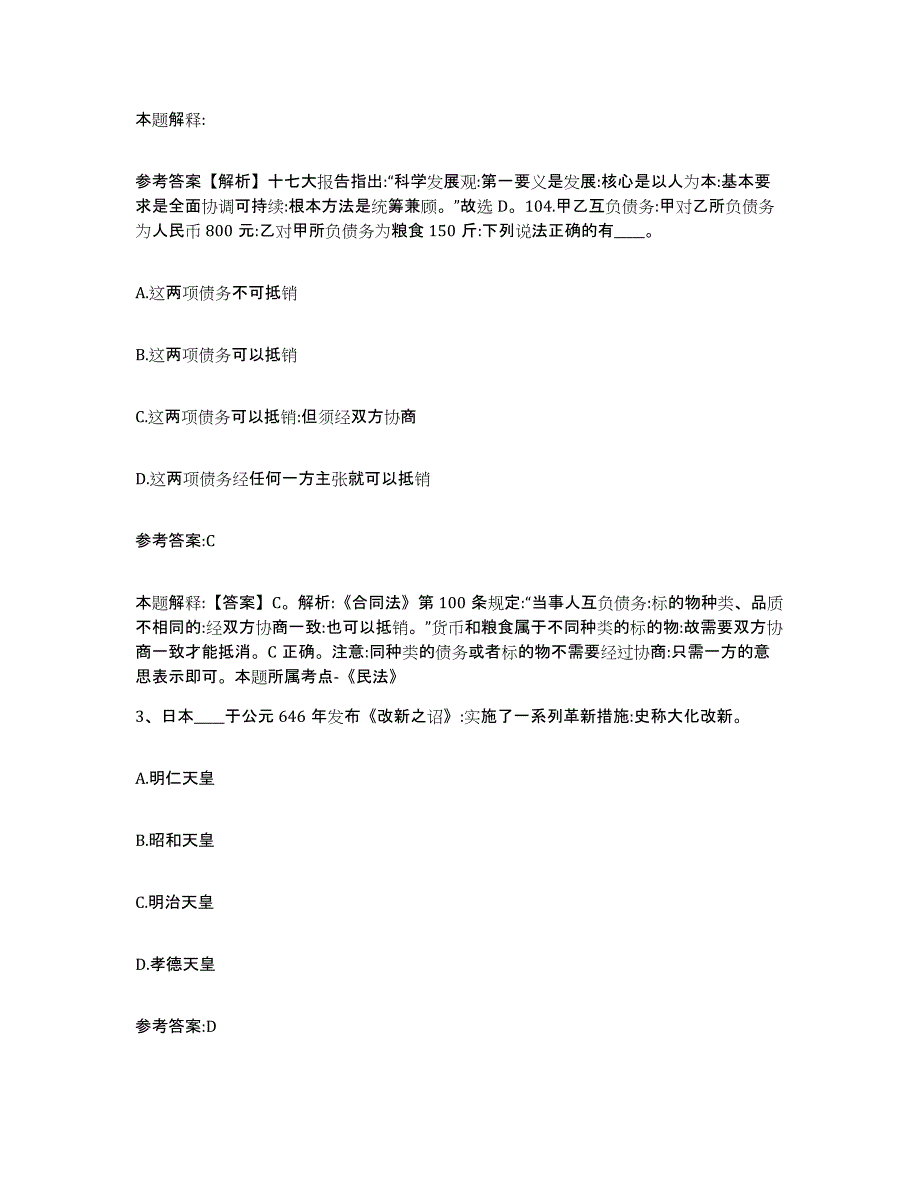 本题解释:

参考答案【解析】十七大报告指出:“科学发展观:第一要义是发展:核心是以人为本:基本要求是全面协调可持续:根本方法是统筹兼顾。”故选 D。104.甲乙互负债务:甲对乙所负债务为人民币 800 元:乙对甲所负债务为粮食 150 斤:下列说法正确的有____。

A.这两项债务不可抵销

B.这两项债务可以抵销

C.这两项债务可以抵销:但须经双方协商

D.这两项债务经任何一方主张就可以抵销

参考答案:C

本题解释:【答案】C。解析:《合同法》第 100 条规定:“当事人互负债务:标的物种类、品质不相同的:经双方协商一致:也可以抵销。”货币和粮食属于不同种类的标的物:故需要双方协商一致才能抵消。C 正确。注意:同种类的债务或者标的物不需要经过协商:只需一方的意思表示即可。本题所属考点-《民法》

3、日本____于公元 646 年发布《改新之诏》:实施了一系列革新措施:史称大化改新。

A.明仁天皇

B.昭和天皇

C.明治天皇

D.孝德天皇

参考答案:D